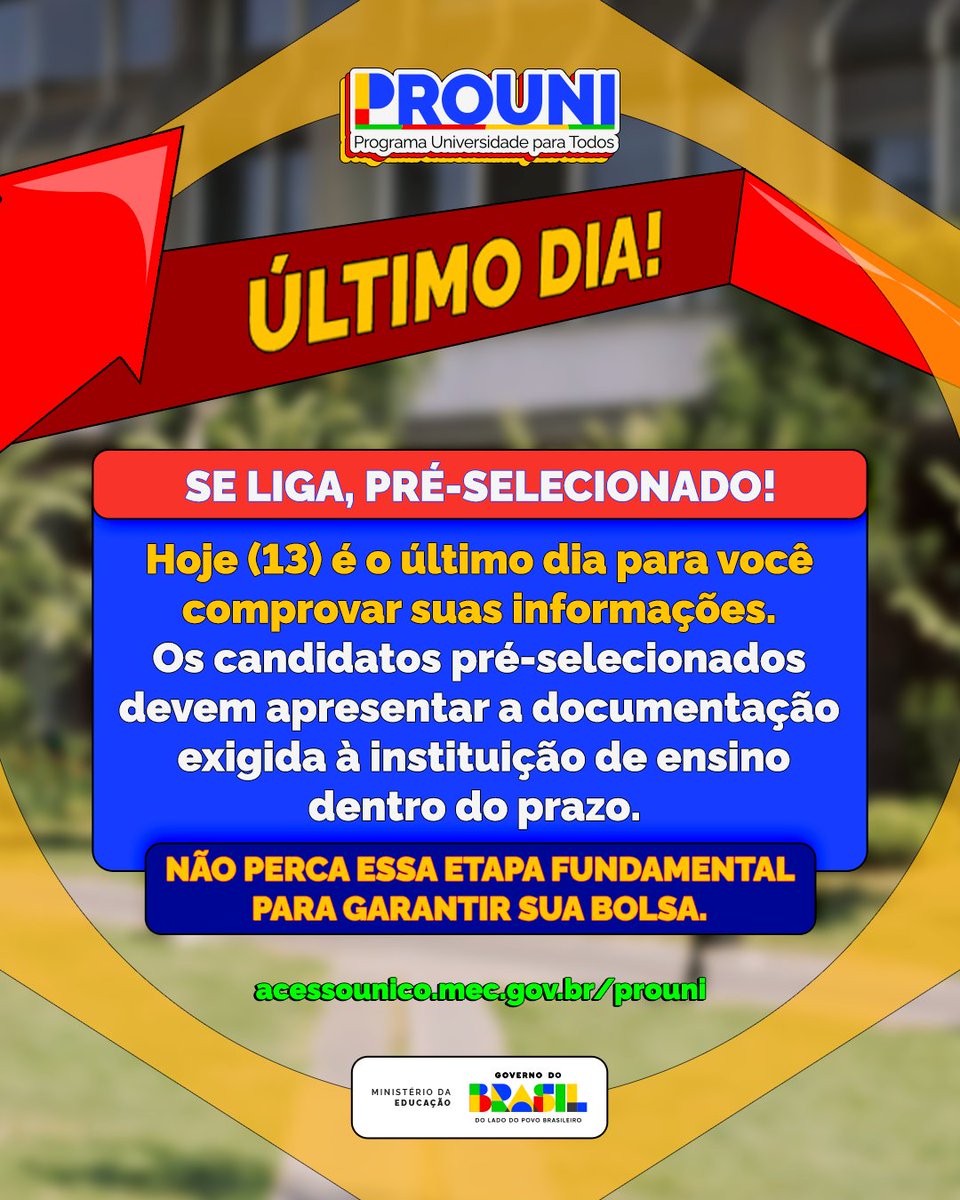 PROUNI
Programa Universidade para Todos

ÚLTIMO DIA!

SE LIGA, PRÉ-SELECIONADO!

Hoje (13) é o último dia para você comprovar suas informações.
Os candidatos pré-selecionados devem apresentar a documentação exigida à instituição de ensino dentro do prazo.

NÃO PERCA ESSA ETAPA FUNDAMENTAL PARA GARANTIR SUA BOLSA.

acessounico.mec.gov.br/prouni

MINISTÉRIO DA EDUCAÇÃO
GOVERNO DO
BRASIL
DO LADO DO POVO BRASILEIRO